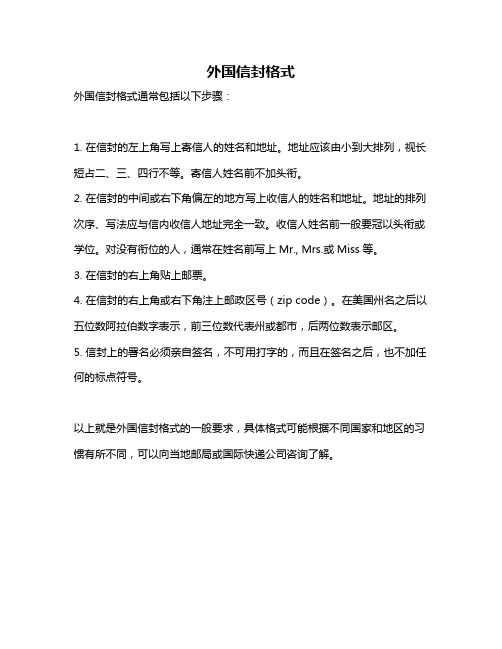 外国信封格式

外国信封格式通常包括以下步骤：

1. 在信封的左上角写上寄信人的姓名和地址。地址应该由小到大排列，视长短占二、三、四行不等。寄信人姓名前不加头衔。

2. 在信封的中间或右下角偏左的地方写上收信人的姓名和地址。地址的排列次序、写法应与信内收信人地址完全一致。收信人姓名前一般要冠以头衔或学位。对没有衔位的人，通常在姓名前写上 Mr., Mrs.或 Miss 等。

3. 在信封的右上角贴上邮票。

4. 在信封的右上角或右下角注上邮政区号（zip code）。在美国州名之后以五位数阿拉伯数字表示，前三位数代表州或都市，后两位数表示邮区。

5. 信封上的署名必须亲自签名，不可用打字的，而且在签名之后，也不加任何的标点符号。

以上就是外国信封格式的一般要求，具体格式可能根据不同国家和地区的习惯有所不同，可以向当地邮局或国际快递公司咨询了解。